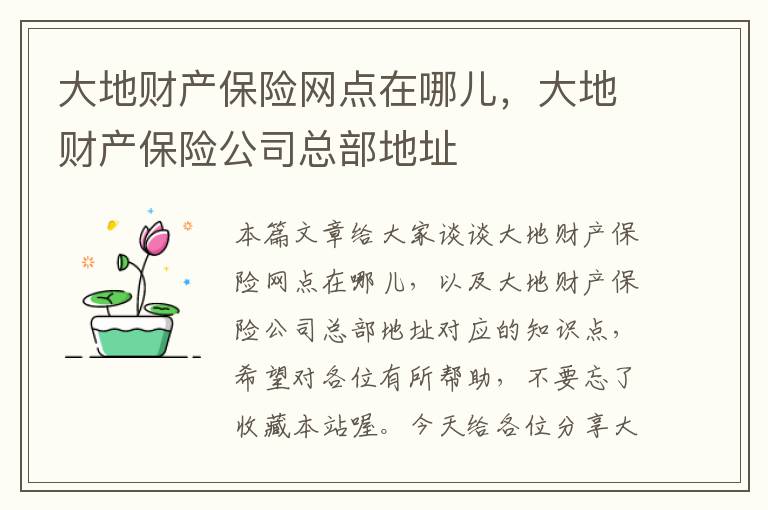 大地财产保险网点在哪儿，大地财产保险公司总部地址

本篇文章给大家谈谈大地财产保险网点在哪儿，以及大地财产保险公司总部地址对应的知识点，希望对各位有所帮助，不要忘了收藏本站喔。今天给各位分享大